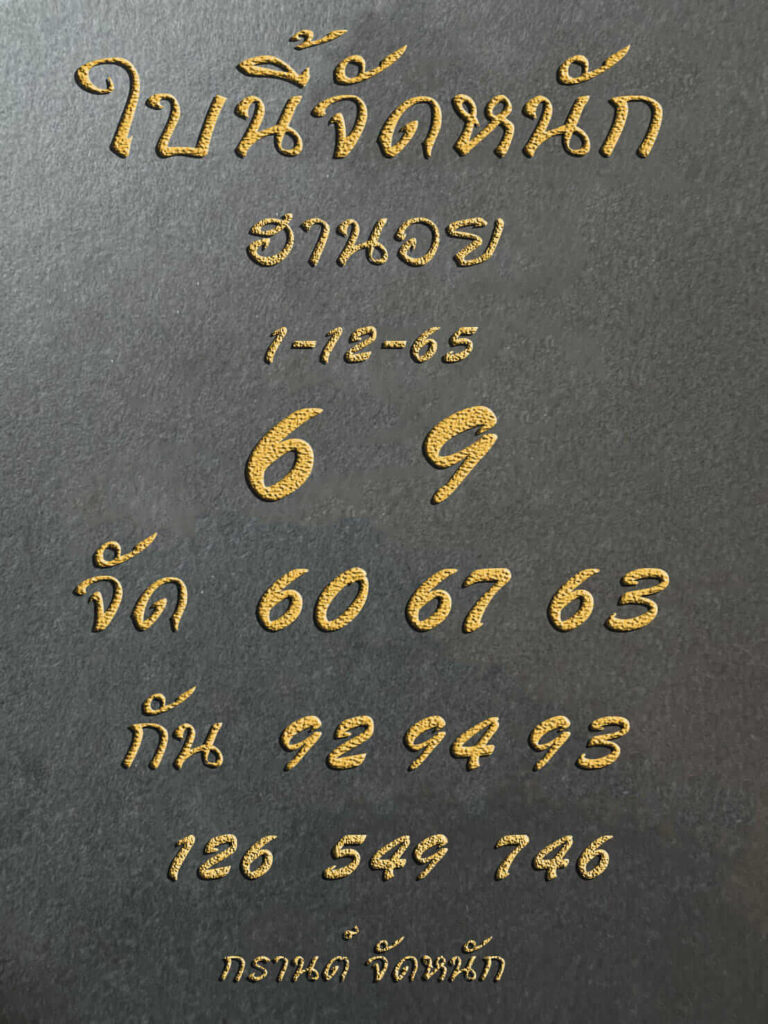 ใบนี้จัดหนัก

ฮานอย

1-12-65

6 9

จัด 60 67 63

กัน 92 94 93

126 549 746

กรานต์ จัดหนัก